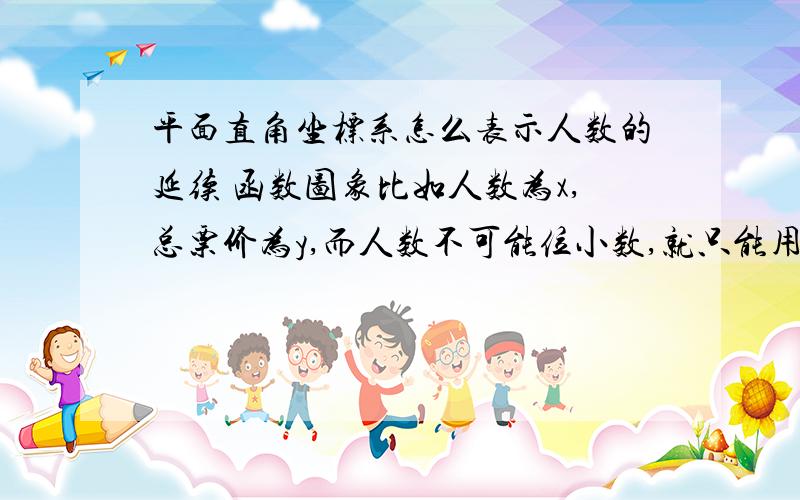 平面直角坐標系怎么表示人数的延续 函数圖象比如人数為x,总票价為y,而人数不可能位小数,就只能用